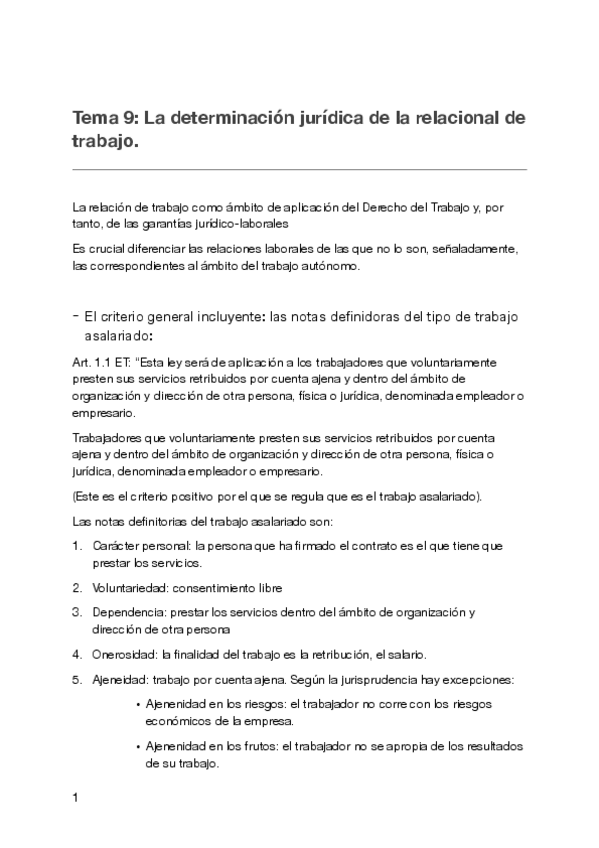 Tema 9: La determinación jurídica de la relacional de trabajo.

La relación de trabajo como ámbito de aplicación del Derecho del Trabajo y, por tanto, de las garantías jurídico-laborales

Es crucial diferenciar las relaciones laborales de las que no lo son, señaladamente, las correspondientes al ámbito del trabajo autónomo.

- El criterio general incluyente: las notas definidoras del tipo de trabajo asalariado:

Art. 1.1 ET: "Esta ley será de aplicación a los trabajadores que voluntariamente presten sus servicios retribuidos por cuenta ajena y dentro del ámbito de organización y dirección de otra persona, física o jurídica, denominada empleador o empresario.

Trabajadores que voluntariamente presten sus servicios retribuidos por cuenta ajena y dentro del ámbito de organización y dirección de otra persona, física o jurídica, denominada empleador o empresario.

(Este es el criterio positivo por el que se regula que es el trabajo asalariado).

Las notas definitorias del trabajo asalariado son:

1. Carácter personal: la persona que ha firmado el contrato es el que tiene que prestar los servicios.

2. Voluntariedad: consentimiento libre

3. Dependencia: prestar los servicios dentro del ámbito de organización y dirección de otra persona

4. Onerosidad: la finalidad del trabajo es la retribución, el salario.

5. Ajeneidad: trabajo por cuenta ajena. Según la jurisprudencia hay excepciones:

• Ajenenidad en los riesgos: el trabajador no corre con los riesgos económicos de la empresa.

• Ajenenidad en los frutos: el trabajador no se apropia de los resultados de su trabajo.

1